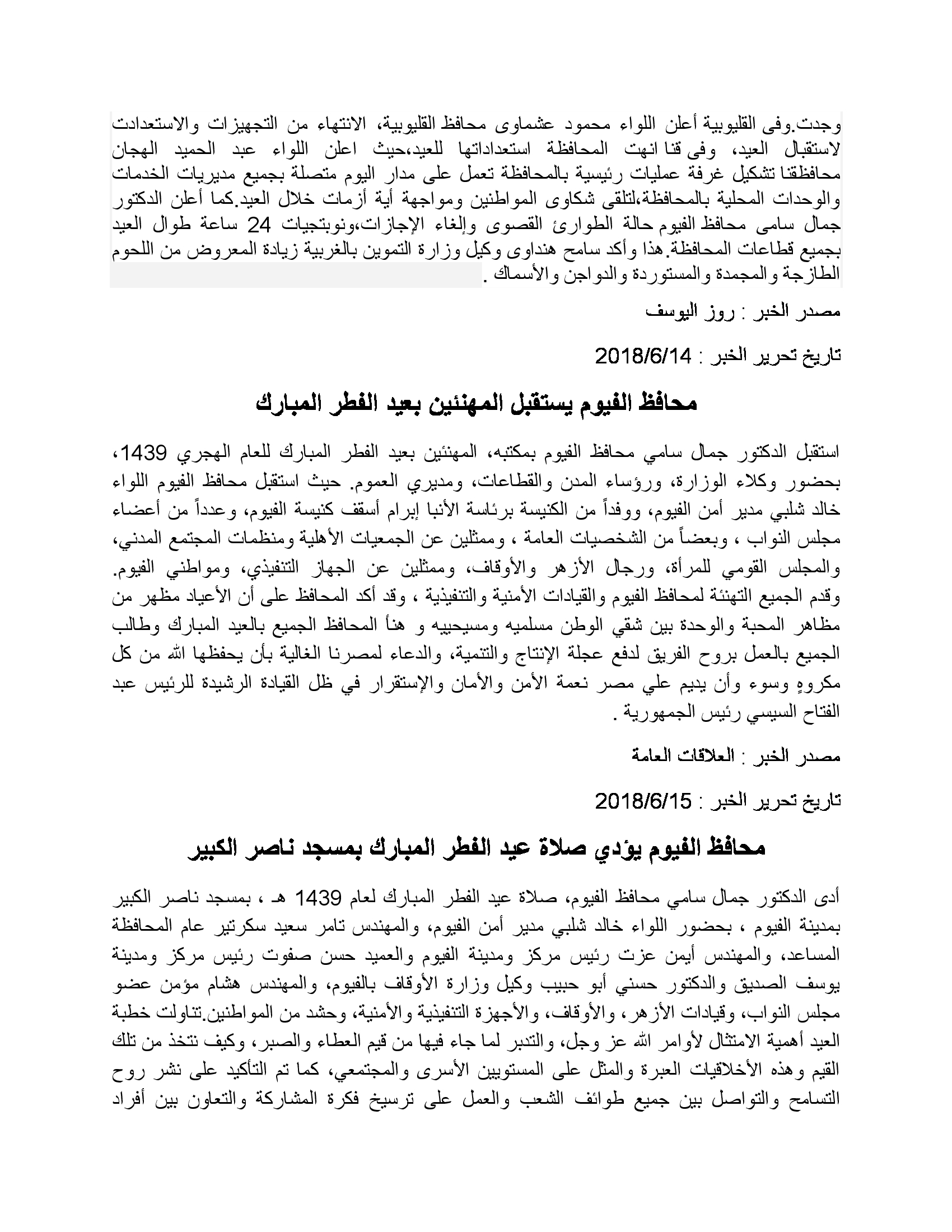 وجدت.وفى القليوبية أعلن اللواء محمود عشماوى محافظ القليوبية، الانتهاء من التجهيزات والاستعدادت لاستقبال العيد، وفى قنا انهت المحافظة استعداداتها للعيد،حيث اعلن اللواء عبد الحميد الهجان محافظقنا تشكيل غرفة عمليات رئيسية بالمحافظة تعمل على مدار اليوم متصلة بجميع مديريات الخدمات والوحدات المحلية بالمحافظة،لتلقى شكاوى المواطنين ومواجهة أية أزمات خلال العيد.كما أعلن الدكتور جمال سامى محافظ الفيوم حالة الطوارئ القصوى وإلغاء الإجازات،ونوبتجيات 24 ساعة طوال العيد بجميع قطاعات المحافظة.هذا وأكد سامح هنداوى وكيل وزارة التموين بالغربية زيادة المعروض من اللحوم الطازجة والمجمدة والمستوردة والدواجن والأسماك .

مصدر الخبر : روز اليوسف

تاريخ تحرير الخبر : 2018/6/14

محافظ الفيوم يستقبل المهنئين بعيد الفطر المبارك

استقبل الدكتور جمال سامي محافظ الفيوم بمكتبه، المهنئين بعيد الفطر المبارك للعام الهجري 1439، بحضور وكلاء الوزارة، ورؤساء المدن والقطاعات، ومديري العموم. حيث استقبل محافظ الفيوم اللواء خالد شلبي مدير أمن الفيوم، ووفداً من الكنيسة برئاسة الأنبا إبرام أسقف كنيسة الفيوم، وعدداً من أعضاء مجلس النواب ، وبعضاً من الشخصيات العامة ، وممثلين عن الجمعيات الأهلية ومنظمات المجتمع المدني، والمجلس القومي للمرأة، ورجال الأزهر والأوقاف، وممثلين عن الجهاز التنفيذي، ومواطني الفيوم. وقدم الجميع التهنئة لمحافظ الفيوم والقيادات الأمنية والتنفيذية ، وقد أكد المحافظ على أن الأعياد مظهر من مظاهر المحبة والوحدة بين شقي الوطن مسلميه ومسيحييه و هنأ المحافظ الجميع بالعيد المبارك وطالب الجميع بالعمل بروح الفريق لدفع عجلة الإنتاج والتنمية، والدعاء لمصرنا الغالية بأن يحفظها الله من كل مكروهٍ وسوء وأن يديم علي مصر نعمة الأمن والأمان والإستقرار في ظل القيادة الرشيدة للرئيس عبد الفتاح السيسي رئيس الجمهورية .

مصدر الخبر : العلاقات العامة

تاريخ تحرير الخبر : 2018/6/15

محافظ الفيوم يؤدي صلاة عيد الفطر المبارك بمسجد ناصر الكبير

أدى الدكتور جمال سامي محافظ الفيوم، صلاة عيد الفطر المبارك لعام 1439 هـ ، بمسجد ناصر الكبير بمدينة الفيوم ، بحضور اللواء خالد شلبي مدير أمن الفيوم، والمهندس تامر سعيد سكرتير عام المحافظة المساعد، والمهندس أيمن عزت رئيس مركز ومدينة الفيوم والعميد حسن صفوت رئيس مركز ومدينة يوسف الصديق والدكتور حسني أبو حبيب وكيل وزارة الأوقاف بالفيوم، والمهندس هشام مؤمن عضو مجلس النواب، وقيادات الأزهر، والأوقاف، والأجهزة التنفيذية والأمنية، وحشد من المواطنين.تناولت خطبة العيد أهمية الامتثال لأوامر الله عز وجل، والتدبر لما جاء فيها من قيم العطاء والصبر، وكيف نتخذ من تلك القيم وهذه الأخلاقيات العبرة والمثل على المستويين الأسرى والمجتمعي، كما تم التأكيد على نشر روح التسامح والتواصل بين جميع طوائف الشعب والعمل على ترسيخ فكرة المشاركة والتعاون بين أفراد